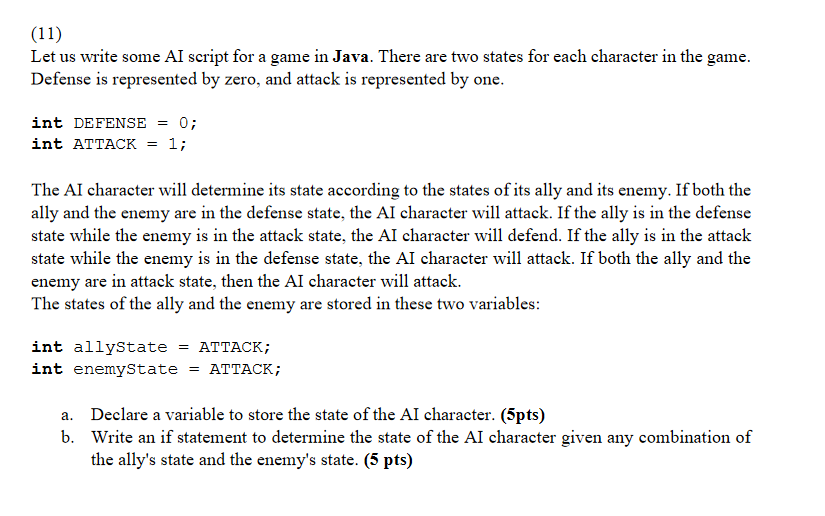 (11)
Let us write some AI script for a game in Java. There are two states for each character in the game. Defense is represented by zero, and attack is represented by one.

int DEFENSE = 0;
int ATTACK = 1;

The AI character will determine its state according to the states of its ally and its enemy. If both the ally and the enemy are in the defense state, the AI character will attack. If the ally is in the defense state while the enemy is in the attack state, the AI character will defend. If the ally is in the attack state while the enemy is in the defense state, the AI character will attack. If both the ally and the enemy are in attack state, then the AI character will attack.
The states of the ally and the enemy are stored in these two variables:

int allyState = ATTACK;
int enemyState = ATTACK;

a. Declare a variable to store the state of the AI character. (5pts)
b. Write an if statement to determine the state of the AI character given any combination of the ally's state and the enemy's state. (5 pts)